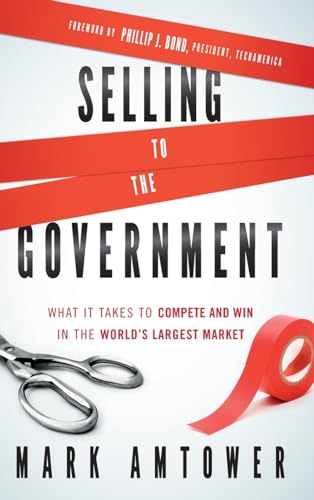 FOREWORD BY PHILLIP J. BOND, PRESIDENT, TECHAMERICA

SELLING TO THE GOVERNMENT

WHAT IT TAKES TO COMPETE AND WIN IN THE WORLD'S LARGEST MARKET

MARK AMTOWER